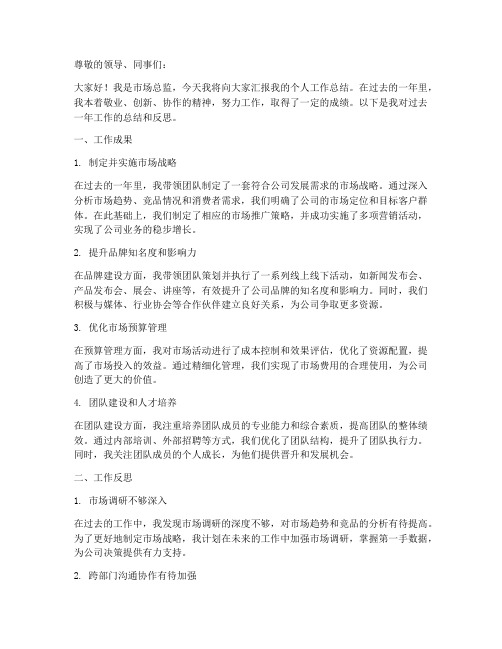 尊敬的领导、同事们：

大家好！我是市场总监，今天我将向大家汇报我的个人工作总结。在过去的一年里，我本着敬业、创新、协作的精神，努力工作，取得了一定的成绩。以下是我对过去一年工作的总结和反思。

一、工作成果

1. 制定并实施市场战略

在过去的一年里，我带领团队制定了一套符合公司发展需求的市场战略。通过深入分析市场趋势、竞品情况和消费者需求，我们明确了公司的市场定位和目标客户群体。在此基础上，我们制定了相应的市场推广策略，并成功实施了多项营销活动，实现了公司业务的稳步增长。

2. 提升品牌知名度和影响力

在品牌建设方面，我带领团队策划并执行了一系列线上线下活动，如新闻发布会、产品发布会、展会、讲座等，有效提升了公司品牌的知名度和影响力。同时，我们积极与媒体、行业协会等合作伙伴建立良好关系，为公司争取更多资源。

3. 优化市场预算管理

在预算管理方面，我对市场活动进行了成本控制和效果评估，优化了资源配置，提高了市场投入的效益。通过精细化管理，我们实现了市场费用的合理使用，为公司创造了更大的价值。

4. 团队建设和人才培养

在团队建设方面，我注重培养团队成员的专业能力和综合素质，提高团队的整体绩效。通过内部培训、外部招聘等方式，我们优化了团队结构，提升了团队执行力。同时，我关注团队成员的个人成长，为他们提供晋升和发展机会。

二、工作反思

1. 市场调研不够深入

在过去的工作中，我发现市场调研的深度不够，对市场趋势和竞品的分析有待提高。为了更好地制定市场战略，我计划在未来的工作中加强市场调研，掌握第一手数据，为公司决策提供有力支持。

2. 跨部门沟通协作有待加强